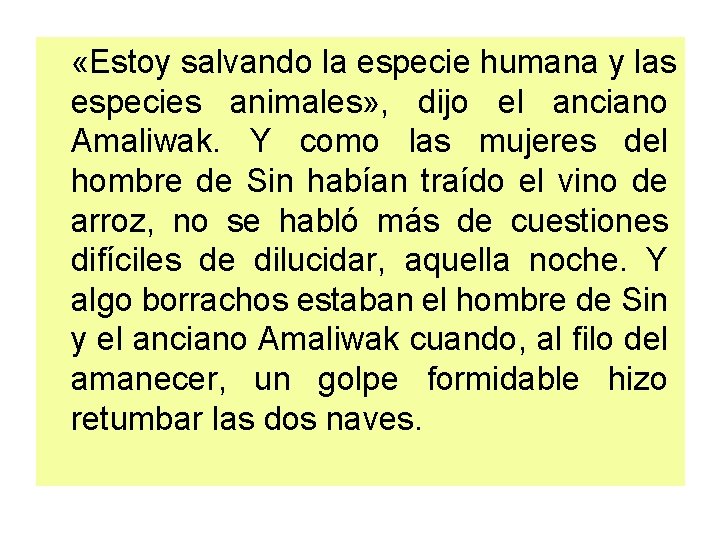 «Estoy salvando la especie humana y las especies animales», dijo el anciano Amaliwak. Y como las mujeres del hombre de Sin habían traído el vino de arroz, no se habló más de cuestiones difíciles de dilucidar, aquella noche. Y algo borrachos estaban el hombre de Sin y el anciano Amaliwak cuando, al filo del amanecer, un golpe formidable hizo retumbar las dos naves.